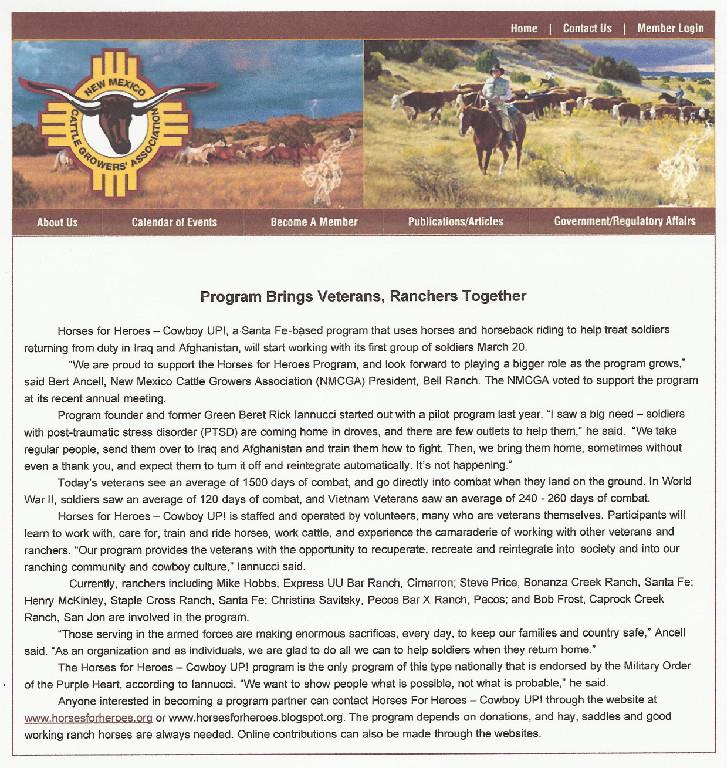 Home | Contact Us | Member Login

NEW MEXICO CATTLE GROWERS' ASSOCIATION

About Us Calendar of Events Become A Member Publications/Articles Government/Regulatory Affairs

Program Brings Veterans, Ranchers Together

Horses for Heroes – Cowboy UP!, a Santa Fe-based program that uses horses and horseback riding to help treat soldiers returning from duty in Iraq and Afghanistan, will start working with its first group of soldiers March 20.

"We are proud to support the Horses for Heroes Program, and look forward to playing a bigger role as the program grows," said Bert Ancell, New Mexico Cattle Growers Association (NMCGA) President, Bell Ranch. The NMCGA voted to support the program at its recent annual meeting.

Program founder and former Green Beret Rick Iannucci started out with a pilot program last year. "I saw a big need – soldiers with post-traumatic stress disorder (PTSD) are coming home in droves, and there are few outlets to help them," he said. "We take regular people, send them over to Iraq and Afghanistan and train them how to fight. Then, we bring them home, sometimes without even a thank you, and expect them to turn it off and reintegrate automatically. It's not happening."

Today's veterans see an average of 1500 days of combat, and go directly into combat when they land on the ground. In World War II, soldiers saw an average of 120 days of combat, and Vietnam Veterans saw an average of 240 - 260 days of combat.

Horses for Heroes – Cowboy UP! is staffed and operated by volunteers, many who are veterans themselves. Participants will learn to work with, care for, train and ride horses, work cattle, and experience the camaraderie of working with other veterans and ranchers. "Our program provides the veterans with the opportunity to recuperate, recreate and reintegrate into society and into our ranching community and cowboy culture," Iannucci said.

Currently, ranchers including Mike Hobbs, Express UU Bar Ranch, Cimarron; Steve Price, Bonanza Creek Ranch, Santa Fe; Henry McKinley, Staple Cross Ranch, Santa Fe; Christina Savitsky, Pecos Bar X Ranch, Pecos; and Bob Frost, Caprock Creek Ranch, San Jon are involved in the program.

"Those serving in the armed forces are making enormous sacrifices, every day, to keep our families and country safe," Ancell said. "As an organization and as individuals, we are glad to do all we can to help soldiers when they return home."

The Horses for Heroes – Cowboy UP! program is the only program of this type nationally that is endorsed by the Military Order of the Purple Heart, according to Iannucci. "We want to show people what is possible, not what is probable," he said.

Anyone interested in becoming a program partner can contact Horses For Heroes – Cowboy UP! through the website at www.horsesforheroes.org or www.horsesforheroes.blogspot.org. The program depends on donations, and hay, saddles and good working ranch horses are always needed. Online contributions can also be made through the websites.